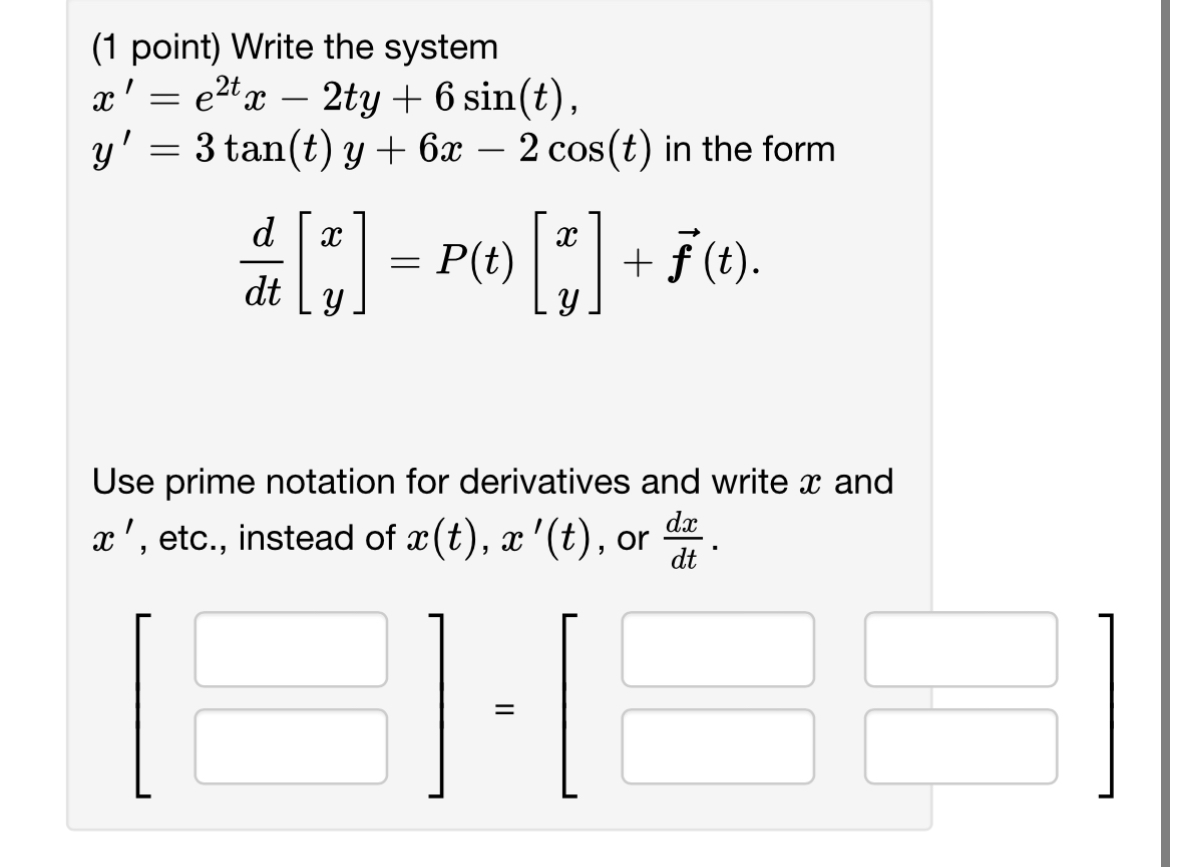 (1 point) Write the system
$x' = e^{2t}x - 2ty + 6\sin(t)$,
$y' = 3\tan(t)\,y + 6x - 2\cos(t)$ in the form

$\frac{d}{dt}\begin{bmatrix} x \\ y \end{bmatrix} = P(t)\begin{bmatrix} x \\ y \end{bmatrix} + \vec{f}(t).$

Use prime notation for derivatives and write $x$ and $x'$, etc., instead of $x(t)$, $x'(t)$, or $\frac{dx}{dt}$.

=